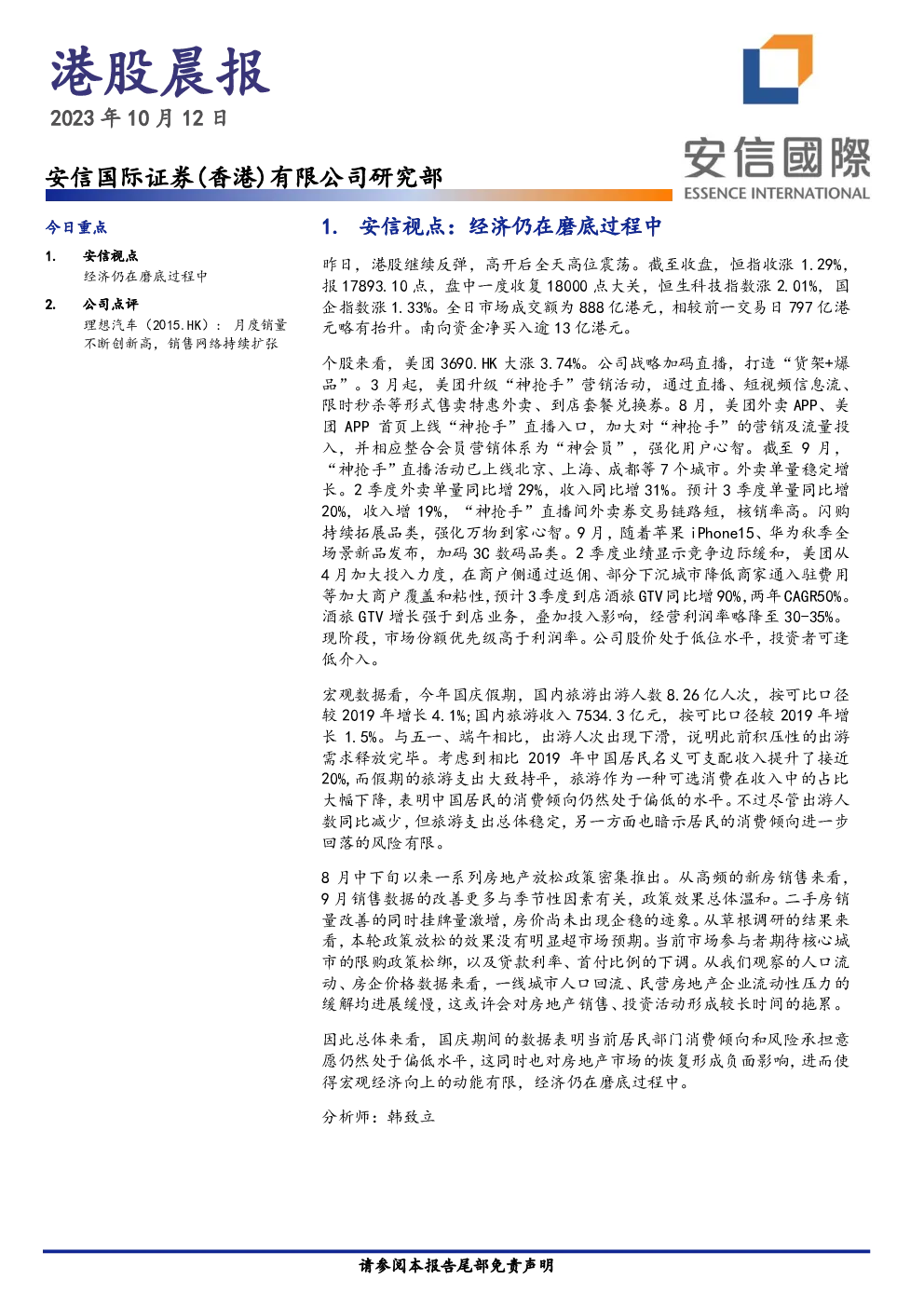 港股晨报

2023年10月12日

安信国际证券(香港)有限公司研究部

安信國際
ESSENCE INTERNATIONAL

今日重点

1. 安信视点
经济仍在磨底过程中

2. 公司点评
理想汽车(2015.HK):月度销量不断创新高,销售网络持续扩张

1. 安信视点:经济仍在磨底过程中

昨日,港股继续反弹,高开后全天高位震荡。截至收盘,恒指收涨1.29%,报17893.10点,盘中一度收复18000点大关,恒生科技指数涨2.01%,国企指数涨1.33%。全日市场成交额为888亿港元,相较前一交易日797亿港元略有抬升。南向资金净买入逾13亿港元。

个股来看,美团3690.HK大涨3.74%。公司战略加码直播,打造“货架+爆品”。3月起,美团升级“神抢手”营销活动,通过直播、短视频信息流、限时秒杀等形式售卖特惠外卖、到店套餐兑换券。8月,美团外卖APP、美团APP首页上线“神抢手”直播入口,加大对“神抢手”的营销及流量投入,并相应整合会员营销体系为“神会员”,强化用户心智。截至9月,“神抢手”直播活动已上线北京、上海、成都等7个城市。外卖单量稳定增长。2季度外卖单量同比增29%,收入同比增31%。预计3季度单量同比增20%,收入增19%,“神抢手”直播间外卖券交易链路短,核销率高。闪购持续拓展品类,强化万物到家心智。9月,随着苹果iPhone15、华为秋季全场景新品发布,加码3C数码品类。2季度业绩显示竞争边际缓和,美团从4月加大投入力度,在商户侧通过返佣、部分下沉城市降低商家通入驻费用等加大商户覆盖和粘性,预计3季度到店酒旅GTV同比增90%,两年CAGR50%。酒旅GTV增长强于到店业务,叠加投入影响,经营利润率略降至30-35%。现阶段,市场份额优先级高于利润率。公司股价处于低位水平,投资者可逢低介入。

宏观数据看,今年国庆假期,国内旅游出游人数8.26亿人次,按可比口径较2019年增长4.1%;国内旅游收入7534.3亿元,按可比口径较2019年增长1.5%。与五一、端午相比,出游人次出现下滑,说明此前积压性的出游需求释放完毕。考虑到相比2019年中国居民名义可支配收入提升了接近20%,而假期的旅游支出大致持平,旅游作为一种可选消费在收入中的占比大幅下降,表明中国居民的消费倾向仍然处于偏低的水平。不过尽管出游人数同比减少,但旅游支出总体稳定,另一方面也暗示居民的消费倾向进一步回落的风险有限。

8月中下旬以来一系列房地产放松政策密集推出。从高频的新房销售来看,9月销售数据的改善更多与季节性因素有关,政策效果总体温和。二手房销量改善的同时挂牌量激增,房价尚未出现企稳的迹象。从草根调研的结果来看,本轮政策放松的效果没有明显超市场预期。当前市场参与者期待核心城市的限购政策松绑,以及贷款利率、首付比例的下调。从我们观察的人口流动、房企价格数据来看,一线城市人口回流、民营房地产企业流动性压力的缓解均进展缓慢,这或许会对房地产销售、投资活动形成较长时间的拖累。

因此总体来看,国庆期间的数据表明当前居民部门消费倾向和风险承担意愿仍然处于偏低水平,这同时也对房地产市场的恢复形成负面影响,进而使得宏观经济向上的动能有限,经济仍在磨底过程中。

分析师:韩致立

请参阅本报告尾部免责声明